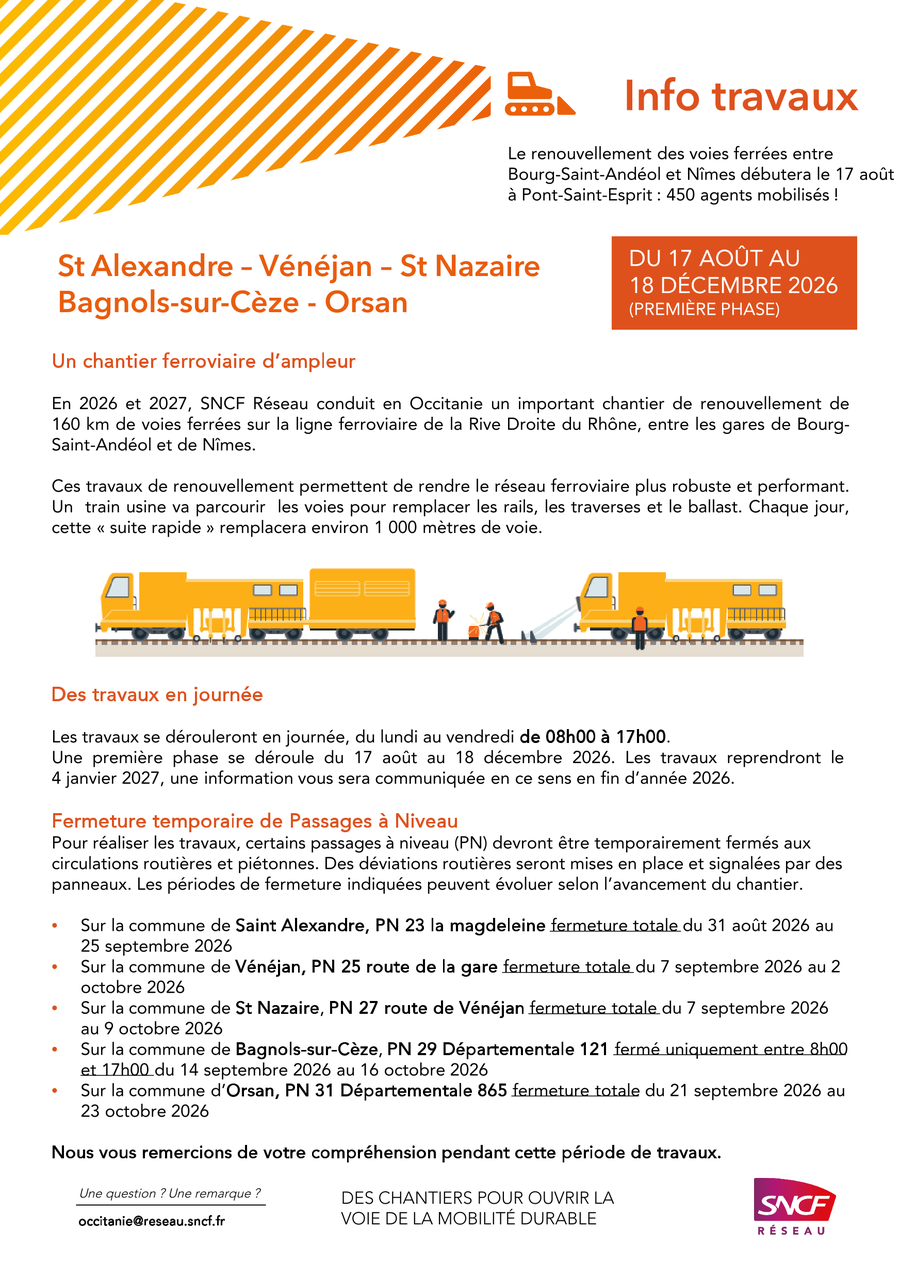 Info travaux

Le renouvellement des voies ferrées entre Bourg-Saint-Andéol et Nîmes débutera le 17 août à Pont-Saint-Esprit : 450 agents mobilisés !

St Alexandre – Vénéjan – St Nazaire
Bagnols-sur-Cèze - Orsan

DU 17 AOÛT AU 18 DÉCEMBRE 2026
(PREMIÈRE PHASE)

Un chantier ferroviaire d'ampleur

En 2026 et 2027, SNCF Réseau conduit en Occitanie un important chantier de renouvellement de 160 km de voies ferrées sur la ligne ferroviaire de la Rive Droite du Rhône, entre les gares de Bourg-Saint-Andéol et de Nîmes.

Ces travaux de renouvellement permettent de rendre le réseau ferroviaire plus robuste et performant. Un train usine va parcourir les voies pour remplacer les rails, les traverses et le ballast. Chaque jour, cette « suite rapide » remplacera environ 1 000 mètres de voie.

Des travaux en journée

Les travaux se dérouleront en journée, du lundi au vendredi de 08h00 à 17h00.
Une première phase se déroule du 17 août au 18 décembre 2026. Les travaux reprendront le 4 janvier 2027, une information vous sera communiquée en ce sens en fin d'année 2026.

Fermeture temporaire de Passages à Niveau
Pour réaliser les travaux, certains passages à niveau (PN) devront être temporairement fermés aux circulations routières et piétonnes. Des déviations routières seront mises en place et signalées par des panneaux. Les périodes de fermeture indiquées peuvent évoluer selon l'avancement du chantier.

• Sur la commune de Saint Alexandre, PN 23 la magdeleine fermeture totale du 31 août 2026 au 25 septembre 2026
• Sur la commune de Vénéjan, PN 25 route de la gare fermeture totale du 7 septembre 2026 au 2 octobre 2026
• Sur la commune de St Nazaire, PN 27 route de Vénéjan fermeture totale du 7 septembre 2026 au 9 octobre 2026
• Sur la commune de Bagnols-sur-Cèze, PN 29 Départementale 121 fermé uniquement entre 8h00 et 17h00 du 14 septembre 2026 au 16 octobre 2026
• Sur la commune d'Orsan, PN 31 Départementale 865 fermeture totale du 21 septembre 2026 au 23 octobre 2026

Nous vous remercions de votre compréhension pendant cette période de travaux.

Une question ? Une remarque ?
occitanie@reseau.sncf.fr

DES CHANTIERS POUR OUVRIR LA VOIE DE LA MOBILITÉ DURABLE

SNCF
RÉSEAU